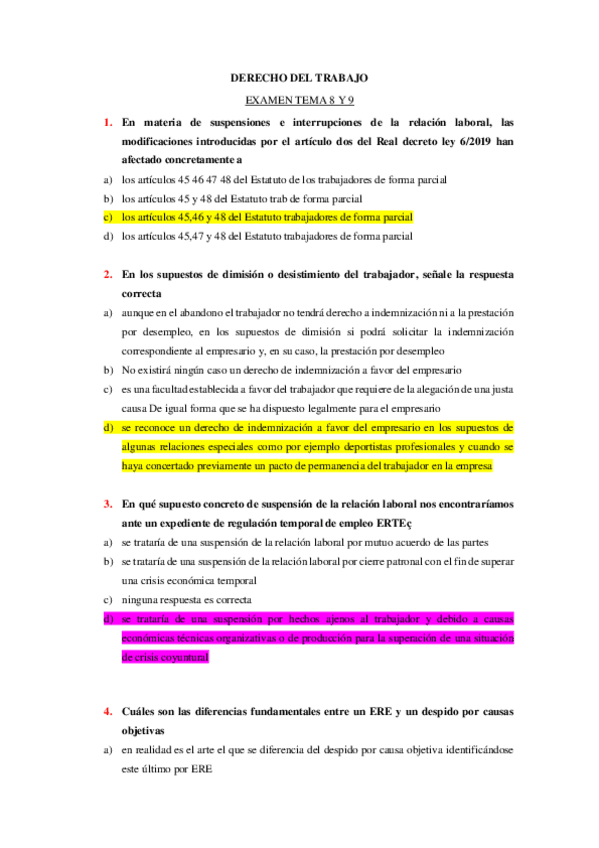 DERECHO DEL TRABAJO

EXAMEN TEMA 8 Y 9

1. En materia de suspensiones e interrupciones de la relación laboral, las modificaciones introducidas por el artículo dos del Real decreto ley 6/2019 han afectado concretamente a

a) los artículos 45 46 47 48 del Estatuto de los trabajadores de forma parcial

b) los artículos 45 y 48 del Estatuto trab de forma parcial

c) los artículos 45,46 y 48 del Estatuto trabajadores de forma parcial

d) los artículos 45,47 y 48 del Estatuto trabajadores de forma parcial

2. En los supuestos de dimisión o desistimiento del trabajador, señale la respuesta correcta

a) aunque en el abandono el trabajador no tendrá derecho a indemnización ni a la prestación por desempleo, en los supuestos de dimisión si podrá solicitar la indemnización correspondiente al empresario y, en su caso, la prestación por desempleo

b) No existirá ningún caso un derecho de indemnización a favor del empresario

c) es una facultad establecida a favor del trabajador que requiere de la alegación de una justa causa De igual forma que se ha dispuesto legalmente para el empresario

d) se reconoce un derecho de indemnización a favor del empresario en los supuestos de algunas relaciones especiales como por ejemplo deportistas profesionales y cuando se haya concertado previamente un pacto de permanencia del trabajador en la empresa

3. En qué supuesto concreto de suspensión de la relación laboral nos encontraríamos ante un expediente de regulación temporal de empleo ERTEç

a) se trataría de una suspensión de la relación laboral por mutuo acuerdo de las partes

b) se trataría de una suspensión de la relación laboral por cierre patronal con el fin de superar una crisis económica temporal

c) ninguna respuesta es correcta

d) se trataría de una suspensión por hechos ajenos al trabajador y debido a causas económicas técnicas organizativas o de producción para la superación de una situación de crisis coyuntural

4. Cuáles son las diferencias fundamentales entre un ERE y un despido por causas objetivas

a) en realidad es el arte el que se diferencia del despido por causa objetiva identificándose este último por ERE